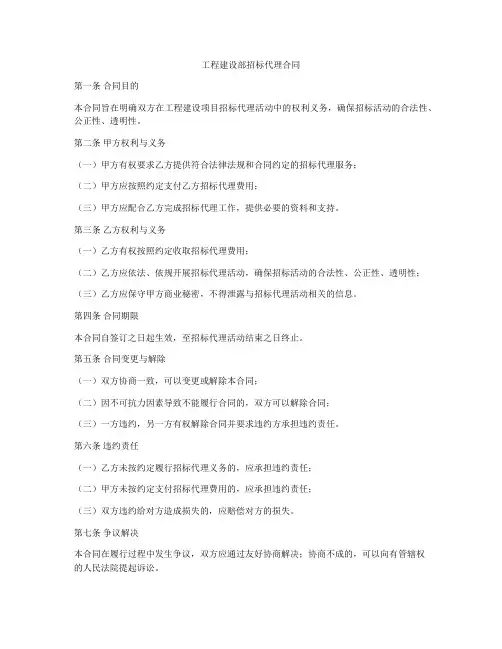 工程建设部招标代理合同

第一条 合同目的

本合同旨在明确双方在工程建设项目招标代理活动中的权利义务，确保招标活动的合法性、公正性、透明性。

第二条 甲方权利与义务

（一）甲方有权要求乙方提供符合法律法规和合同约定的招标代理服务；

（二）甲方应按照约定支付乙方招标代理费用；

（三）甲方应配合乙方完成招标代理工作，提供必要的资料和支持。

第三条 乙方权利与义务

（一）乙方有权按照约定收取招标代理费用；

（二）乙方应依法、依规开展招标代理活动，确保招标活动的合法性、公正性、透明性；

（三）乙方应保守甲方商业秘密，不得泄露与招标代理活动相关的信息。

第四条 合同期限

本合同自签订之日起生效，至招标代理活动结束之日终止。

第五条 合同变更与解除

（一）双方协商一致，可以变更或解除本合同；

（二）因不可抗力因素导致不能履行合同的，双方可以解除合同；

（三）一方违约，另一方有权解除合同并要求违约方承担违约责任。

第六条 违约责任

（一）乙方未按约定履行招标代理义务的，应承担违约责任；

（二）甲方未按约定支付招标代理费用的，应承担违约责任；

（三）双方违约给对方造成损失的，应赔偿对方的损失。

第七条 争议解决

本合同在履行过程中发生争议，双方应通过友好协商解决；协商不成的，可以向有管辖权的人民法院提起诉讼。